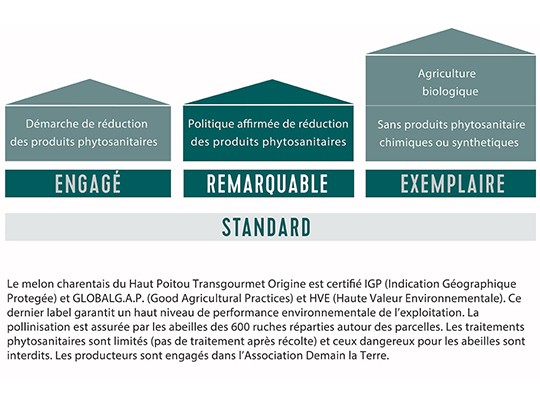 Démarche de réduction des produits phytosanitaires

ENGAGÉ

Politique affirmée de réduction des produits phytosanitaires

REMARQUABLE

Agriculture biologique

Sans produits phytosanitaire chimiques ou synthetiques

EXEMPLAIRE

STANDARD

Le melon charentais du Haut Poitou Transgourmet Origine est certifié IGP (Indication Géographique Protegée) et GLOBALG.A.P. (Good Agricultural Practices) et HVE (Haute Valeur Environnementale). Ce dernier label garantit un haut niveau de performance environnementale de l'exploitation. La pollinisation est assurée par les abeilles des 600 ruches réparties autour des parcelles. Les traitements phytosanitaires sont limités (pas de traitement après récolte) et ceux dangereux pour les abeilles sont interdits. Les producteurs sont engagés dans l'Association Demain la Terre.